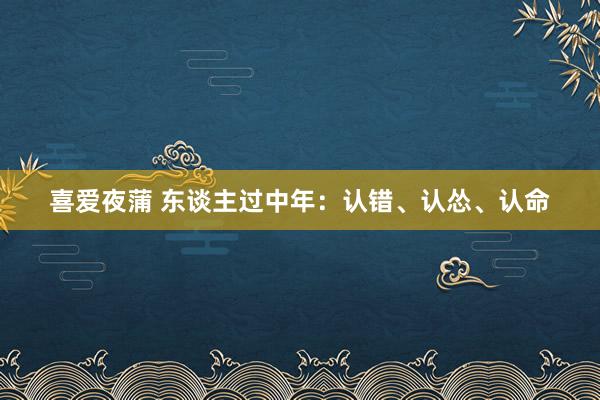 喜爱夜蒲 东谈主过中年：认错、认怂、认命